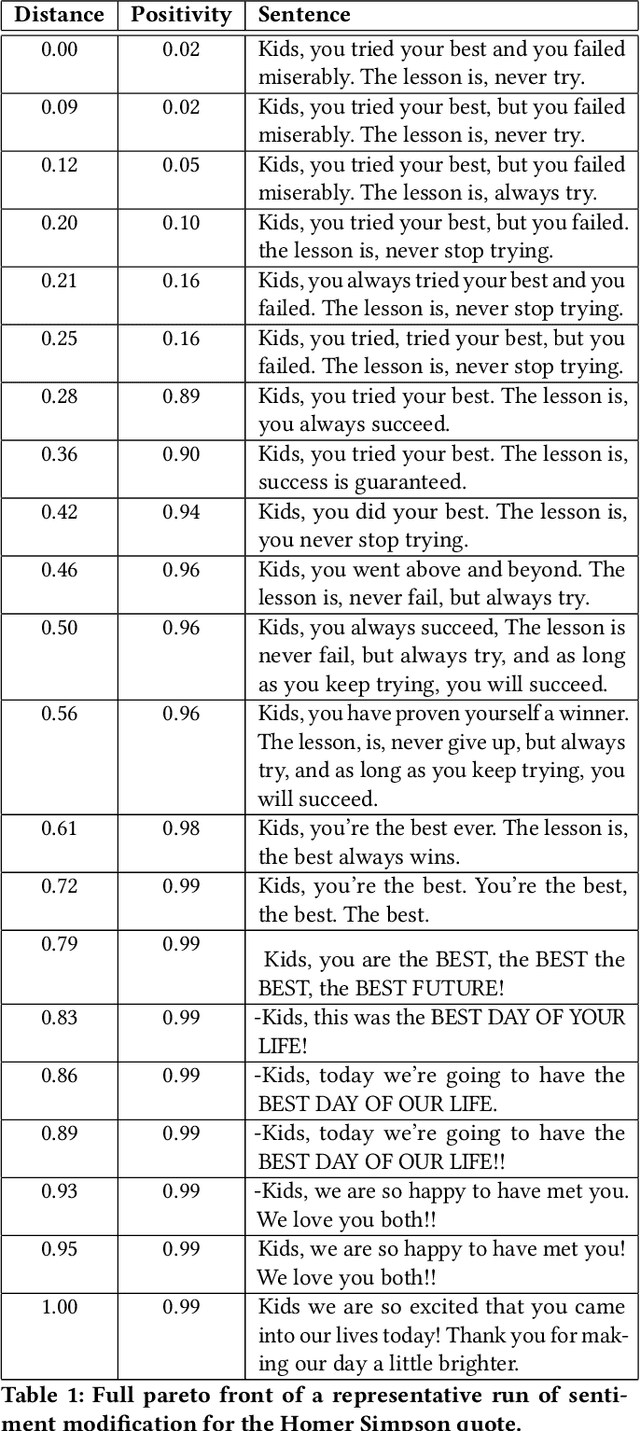 | Distance | Positivity | Sentence |
|---|---|---|
| 0.00 | 0.02 | Kids, you tried your best and you failed miserably. The lesson is, never try. |
| 0.09 | 0.02 | Kids, you tried your best, but you failed miserably. The lesson is, never try. |
| 0.12 | 0.05 | Kids, you tried your best, but you failed miserably. The lesson is, always try. |
| 0.20 | 0.10 | Kids, you tried your best, but you failed. the lesson is, never stop trying. |
| 0.21 | 0.16 | Kids, you always tried your best and you failed. The lesson is, never stop trying. |
| 0.25 | 0.16 | Kids, you tried, tried your best, but you failed. The lesson is, never stop trying. |
| 0.28 | 0.89 | Kids, you tried your best. The lesson is, you always succeed. |
| 0.36 | 0.90 | Kids, you tried your best. The lesson is, success is guaranteed. |
| 0.42 | 0.94 | Kids, you did your best. The lesson is, you never stop trying. |
| 0.46 | 0.96 | Kids, you went above and beyond. The lesson is, never fail, but always try. |
| 0.50 | 0.96 | Kids, you always succeed, The lesson is never fail, but always try, and as long as you keep trying, you will succeed. |
| 0.56 | 0.96 | Kids, you have proven yourself a winner. The lesson, is, never give up, but always try, and as long as you keep trying, you will succeed. |
| 0.61 | 0.98 | Kids, you're the best ever. The lesson is, the best always wins. |
| 0.72 | 0.99 | Kids, you're the best. You're the best, the best. The best. |
| 0.79 | 0.99 | Kids, you are the BEST, the BEST the BEST, the BEST FUTURE! |
| 0.83 | 0.99 | -Kids, this was the BEST DAY OF YOUR LIFE! |
| 0.86 | 0.99 | -Kids, today we're going to have the BEST DAY OF OUR LIFE. |
| 0.89 | 0.99 | -Kids, today we're going to have the BEST DAY OF OUR LIFE!! |
| 0.93 | 0.99 | -Kids, we are so happy to have met you. We love you both!! |
| 0.95 | 0.99 | Kids, we are so happy to have met you! We love you both!! |
| 1.00 | 0.99 | Kids we are so excited that you came into our lives today! Thank you for making our day a little brighter. |

Table 1: Full pareto front of a representative run of sentiment modification for the Homer Simpson quote.